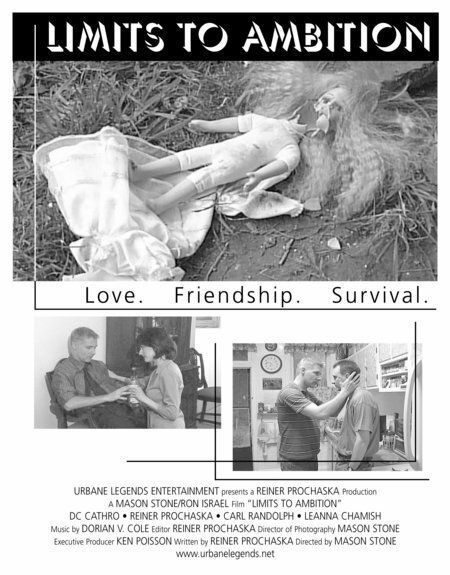 LIMITS TO AMBITION

Love. Friendship. Survival.

URBANE LEGENDS ENTERTAINMENT presents a REINER PROCHASKA Production
A MASON STONE/RON ISRAEL Film "LIMITS TO AMBITION"
DC CATHRO • REINER PROCHASKA • CARL RANDOLPH • LEANNA CHAMISH
Music by DORIAN V. COLE Editor REINER PROCHASKA Director of Photography MASON STONE
Executive Producer KEN POISSON Written by REINER PROCHASKA Directed by MASON STONE
www.urbanelegends.net